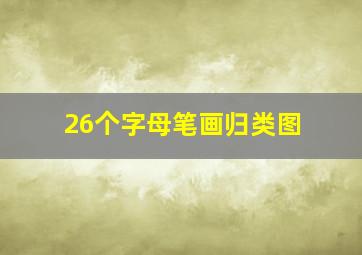 26个字母笔画归类图